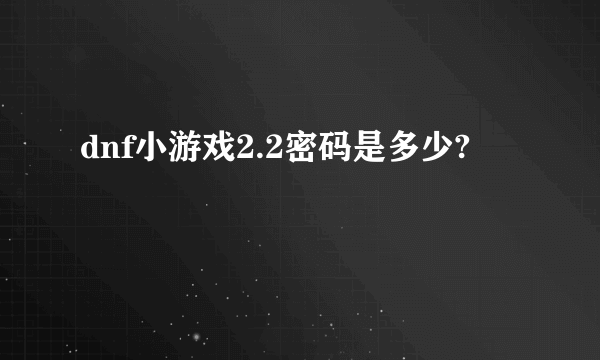 dnf小游戏2.2密码是多少?